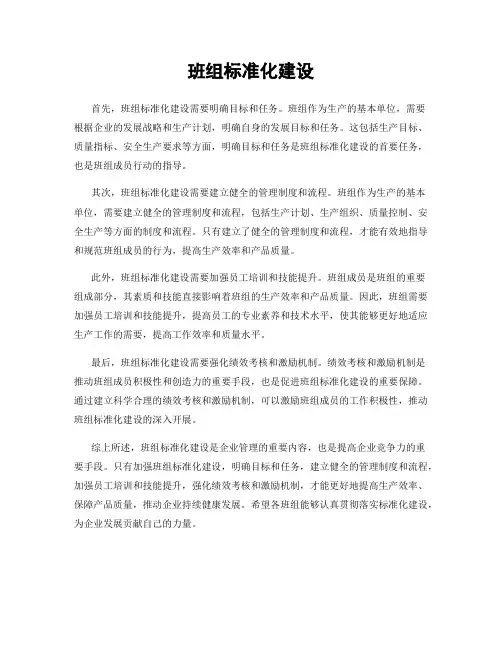 班组标准化建设

首先，班组标准化建设需要明确目标和任务。班组作为生产的基本单位，需要根据企业的发展战略和生产计划，明确自身的发展目标和任务。这包括生产目标、质量指标、安全生产要求等方面，明确目标和任务是班组标准化建设的首要任务，也是班组成员行动的指导。

其次，班组标准化建设需要建立健全的管理制度和流程。班组作为生产的基本单位，需要建立健全的管理制度和流程，包括生产计划、生产组织、质量控制、安全生产等方面的制度和流程。只有建立了健全的管理制度和流程，才能有效地指导和规范班组成员的行为，提高生产效率和产品质量。

此外，班组标准化建设需要加强员工培训和技能提升。班组成员是班组的重要组成部分，其素质和技能直接影响着班组的生产效率和产品质量。因此，班组需要加强员工培训和技能提升，提高员工的专业素养和技术水平，使其能够更好地适应生产工作的需要，提高工作效率和质量水平。

最后，班组标准化建设需要强化绩效考核和激励机制。绩效考核和激励机制是推动班组成员积极性和创造力的重要手段，也是促进班组标准化建设的重要保障。通过建立科学合理的绩效考核和激励机制，可以激励班组成员的工作积极性，推动班组标准化建设的深入开展。

综上所述，班组标准化建设是企业管理的重要内容，也是提高企业竞争力的重要手段。只有加强班组标准化建设，明确目标和任务，建立健全的管理制度和流程，加强员工培训和技能提升，强化绩效考核和激励机制，才能更好地提高生产效率、保障产品质量，推动企业持续健康发展。希望各班组能够认真贯彻落实标准化建设，为企业发展贡献自己的力量。